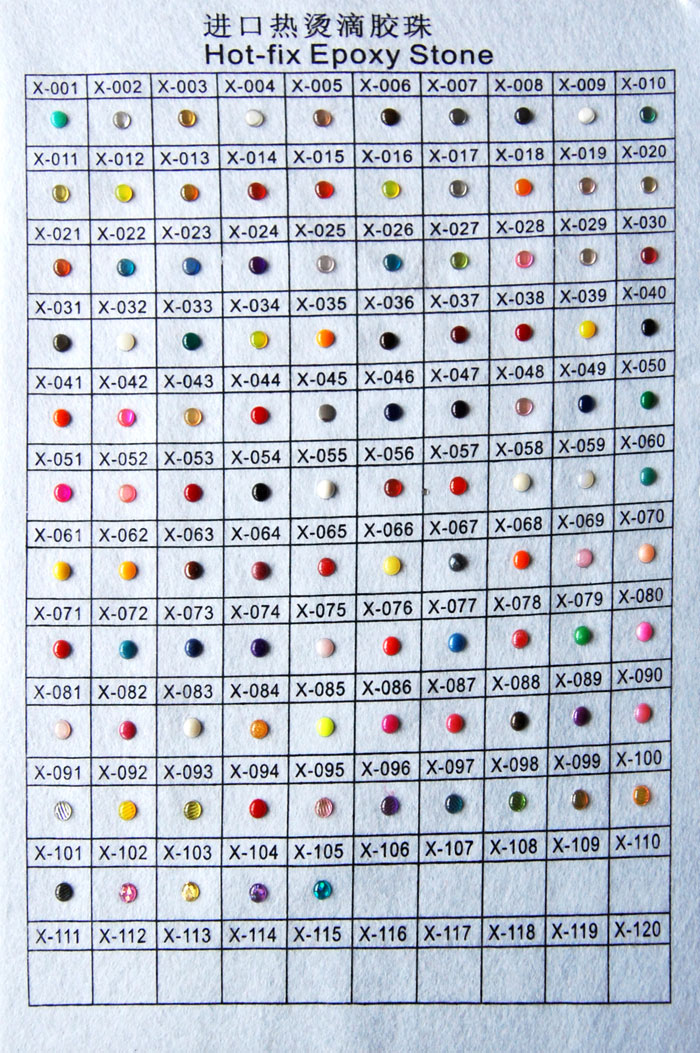 进口热烫滴胶珠
Hot-fix Epoxy Stone

| X-001 | X-002 | X-003 | X-004 | X-005 | X-006 | X-007 | X-008 | X-009 | X-010 |
|---|---|---|---|---|---|---|---|---|---|
| | | | | | | | | | |
| X-011 | X-012 | X-013 | X-014 | X-015 | X-016 | X-017 | X-018 | X-019 | X-020 |
| | | | | | | | | | |
| X-021 | X-022 | X-023 | X-024 | X-025 | X-026 | X-027 | X-028 | X-029 | X-030 |
| | | | | | | | | | |
| X-031 | X-032 | X-033 | X-034 | X-035 | X-036 | X-037 | X-038 | X-039 | X-040 |
| | | | | | | | | | |
| X-041 | X-042 | X-043 | X-044 | X-045 | X-046 | X-047 | X-048 | X-049 | X-050 |
| | | | | | | | | | |
| X-051 | X-052 | X-053 | X-054 | X-055 | X-056 | X-057 | X-058 | X-059 | X-060 |
| | | | | | | | | | |
| X-061 | X-062 | X-063 | X-064 | X-065 | X-066 | X-067 | X-068 | X-069 | X-070 |
| | | | | | | | | | |
| X-071 | X-072 | X-073 | X-074 | X-075 | X-076 | X-077 | X-078 | X-079 | X-080 |
| | | | | | | | | | |
| X-081 | X-082 | X-083 | X-084 | X-085 | X-086 | X-087 | X-088 | X-089 | X-090 |
| | | | | | | | | | |
| X-091 | X-092 | X-093 | X-094 | X-095 | X-096 | X-097 | X-098 | X-099 | X-100 |
| | | | | | | | | | |
| X-101 | X-102 | X-103 | X-104 | X-105 | X-106 | X-107 | X-108 | X-109 | X-110 |
| | | | | | | | | | |
| X-111 | X-112 | X-113 | X-114 | X-115 | X-116 | X-117 | X-118 | X-119 | X-120 |
| | | | | | | | | | |